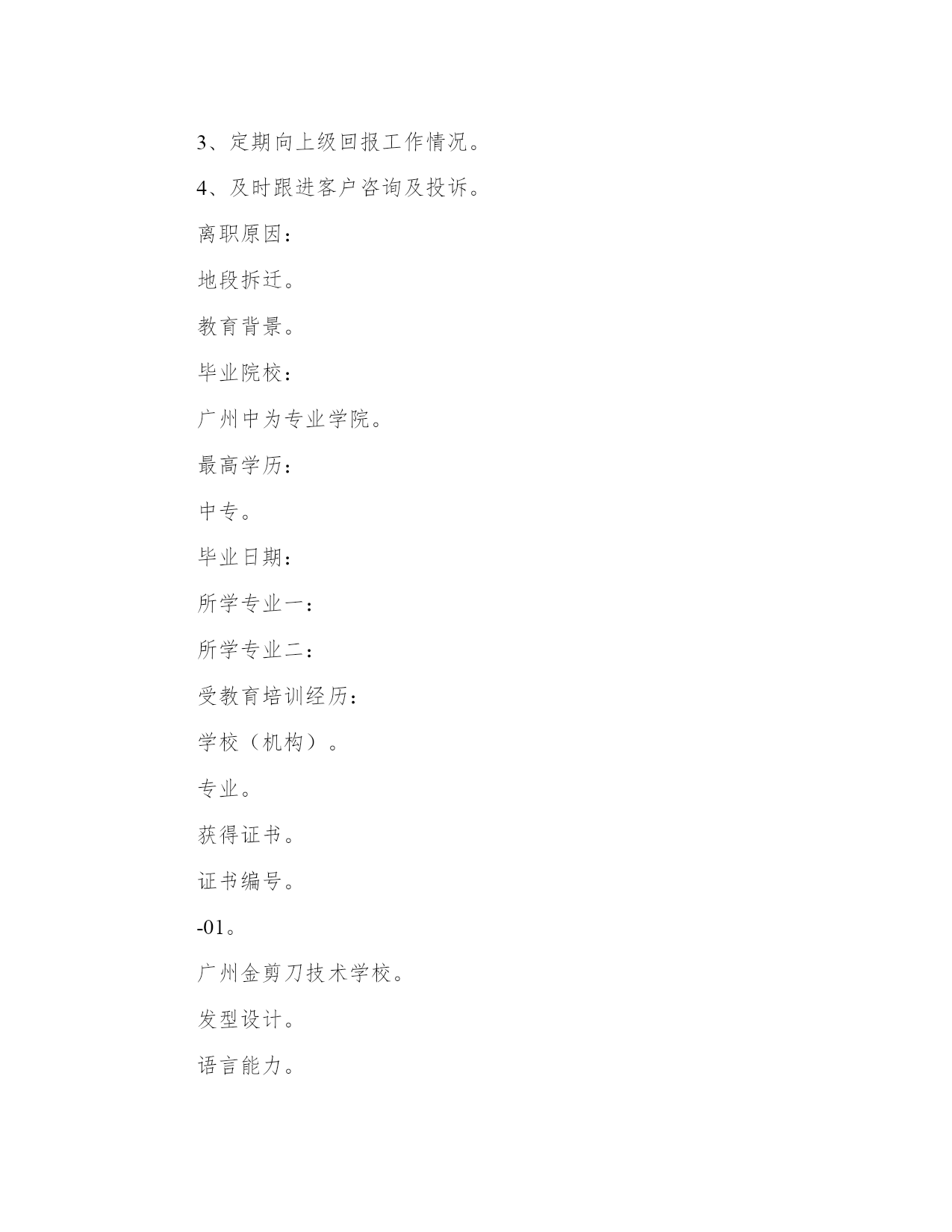 3、定期向上级回报工作情况。

4、及时跟进客户咨询及投诉。

离职原因：

地段拆迁。

教育背景。

毕业院校：

广州中为专业学院。

最高学历：

中专。

毕业日期：

所学专业一：

所学专业二：

受教育培训经历：

学校（机构）。

专业。

获得证书。

证书编号。

-01。

广州金剪刀技术学校。

发型设计。

语言能力。